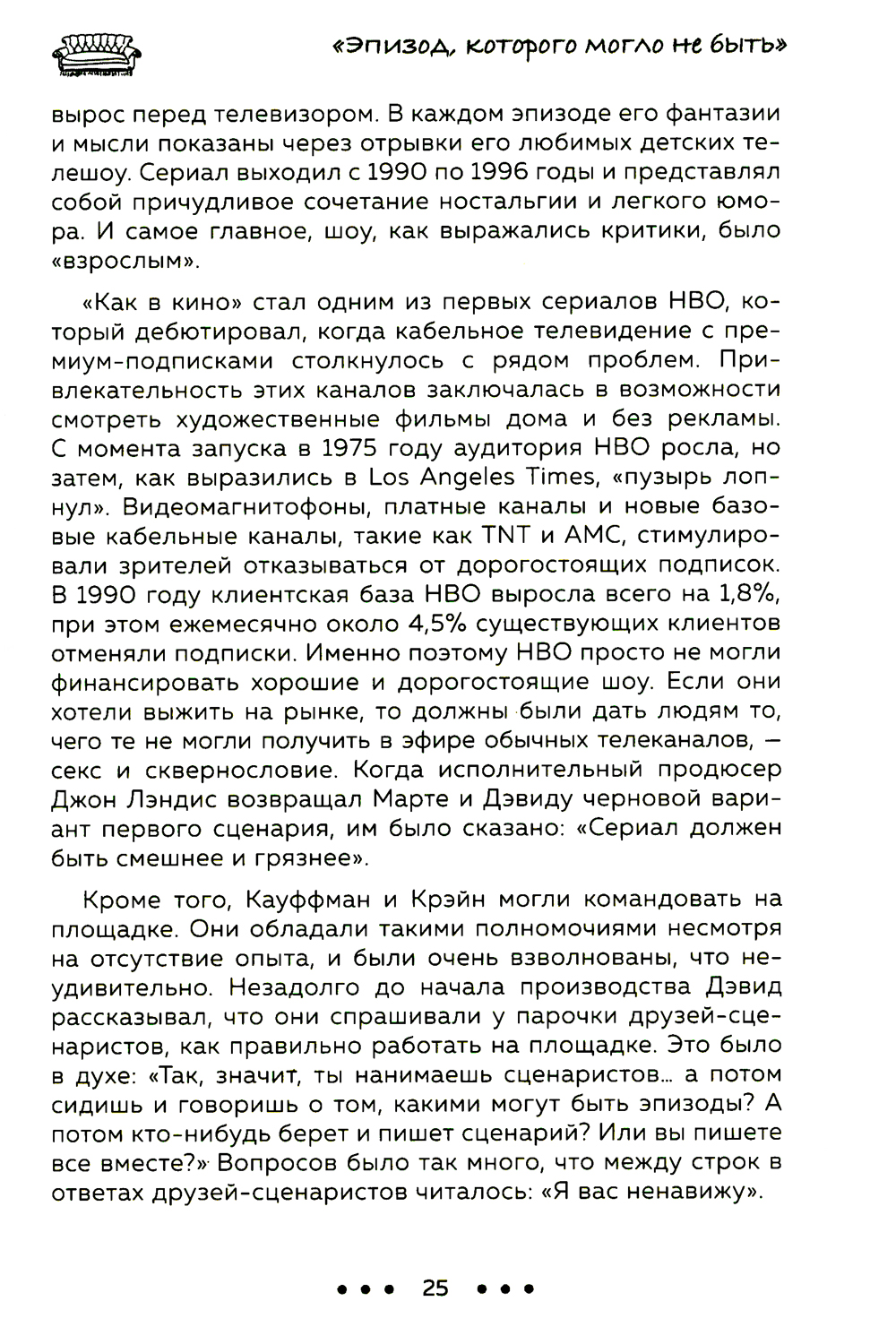 «Эпизод, которого могло не быть»

вырос перед телевизором. В каждом эпизоде его фантазии и мысли показаны через отрывки его любимых детских телешоу. Сериал выходил с 1990 по 1996 годы и представлял собой причудливое сочетание ностальгии и легкого юмора. И самое главное, шоу, как выражались критики, было «взрослым».

«Как в кино» стал одним из первых сериалов HBO, который дебютировал, когда кабельное телевидение с премиум-подписками столкнулось с рядом проблем. Привлекательность этих каналов заключалась в возможности смотреть художественные фильмы дома и без рекламы. С момента запуска в 1975 году аудитория HBO росла, но затем, как выразились в Los Angeles Times, «пузырь лопнул». Видеомагнитофоны, платные каналы и новые базовые кабельные каналы, такие как TNT и AMC, стимулировали зрителей отказываться от дорогостоящих подписок. В 1990 году клиентская база HBO выросла всего на 1,8%, при этом ежемесячно около 4,5% существующих клиентов отменяли подписки. Именно поэтому HBO просто не могли финансировать хорошие и дорогостоящие шоу. Если они хотели выжить на рынке, то должны были дать людям то, чего те не могли получить в эфире обычных телеканалов, — секс и сквернословие. Когда исполнительный продюсер Джон Лэндис возвращал Марте и Дэвиду черновой вариант первого сценария, им было сказано: «Сериал должен быть смешнее и грязнее».

Кроме того, Кауффман и Крэйн могли командовать на площадке. Они обладали такими полномочиями несмотря на отсутствие опыта, и были очень взволнованы, что неудивительно. Незадолго до начала производства Дэвид рассказывал, что они спрашивали у парочки друзей-сценаристов, как правильно работать на площадке. Это было в духе: «Так, значит, ты нанимаешь сценаристов… а потом сидишь и говоришь о том, какими могут быть эпизоды? А потом кто-нибудь берет и пишет сценарий? Или вы пишете все вместе?» Вопросов было так много, что между строк в ответах друзей-сценаристов читалось: «Я вас ненавижу».

••• 25 •••